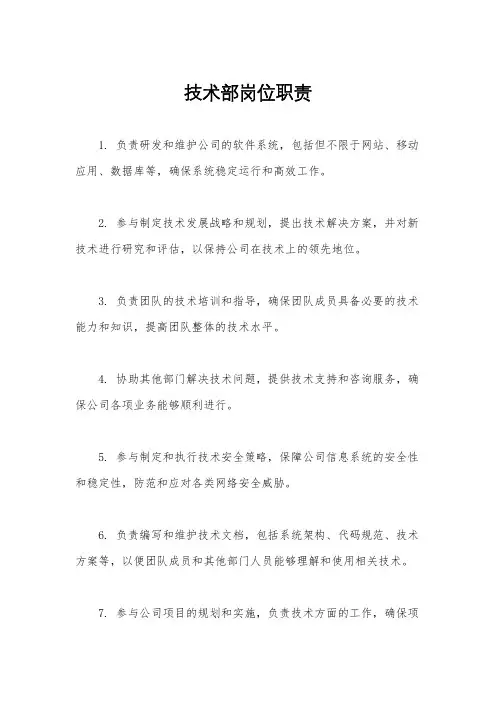 技术部岗位职责

1. 负责研发和维护公司的软件系统，包括但不限于网站、移动应用、数据库等，确保系统稳定运行和高效工作。

2. 参与制定技术发展战略和规划，提出技术解决方案，并对新技术进行研究和评估，以保持公司在技术上的领先地位。

3. 负责团队的技术培训和指导，确保团队成员具备必要的技术能力和知识，提高团队整体的技术水平。

4. 协助其他部门解决技术问题，提供技术支持和咨询服务，确保公司各项业务能够顺利进行。

5. 参与制定和执行技术安全策略，保障公司信息系统的安全性和稳定性，防范和应对各类网络安全威胁。

6. 负责编写和维护技术文档，包括系统架构、代码规范、技术方案等，以便团队成员和其他部门人员能够理解和使用相关技术。

7. 参与公司项目的规划和实施，负责技术方面的工作，确保项